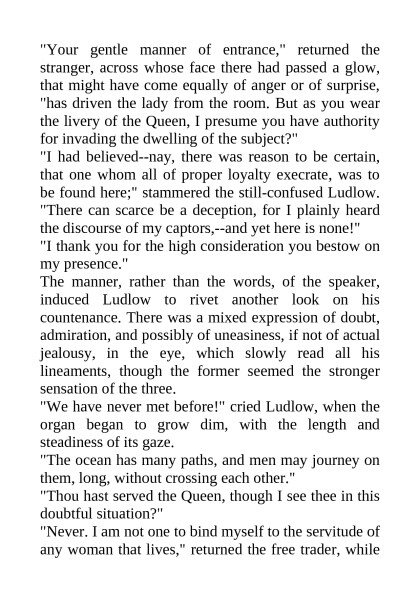 "Your gentle manner of entrance," returned the stranger, across whose face there had passed a glow, that might have come equally of anger or of surprise, "has driven the lady from the room. But as you wear the livery of the Queen, I presume you have authority for invading the dwelling of the subject?"
"I had believed--nay, there was reason to be certain, that one whom all of proper loyalty execrate, was to be found here;" stammered the still-confused Ludlow. "There can scarce be a deception, for I plainly heard the discourse of my captors,--and yet here is none!"
"I thank you for the high consideration you bestow on my presence."
The manner, rather than the words, of the speaker, induced Ludlow to rivet another look on his countenance. There was a mixed expression of doubt, admiration, and possibly of uneasiness, if not of actual jealousy, in the eye, which slowly read all his lineaments, though the former seemed the stronger sensation of the three.
"We have never met before!" cried Ludlow, when the organ began to grow dim, with the length and steadiness of its gaze.
"The ocean has many paths, and men may journey on them, long, without crossing each other."
"Thou hast served the Queen, though I see thee in this doubtful situation?"
"Never. I am not one to bind myself to the servitude of any woman that lives," returned the free trader, while